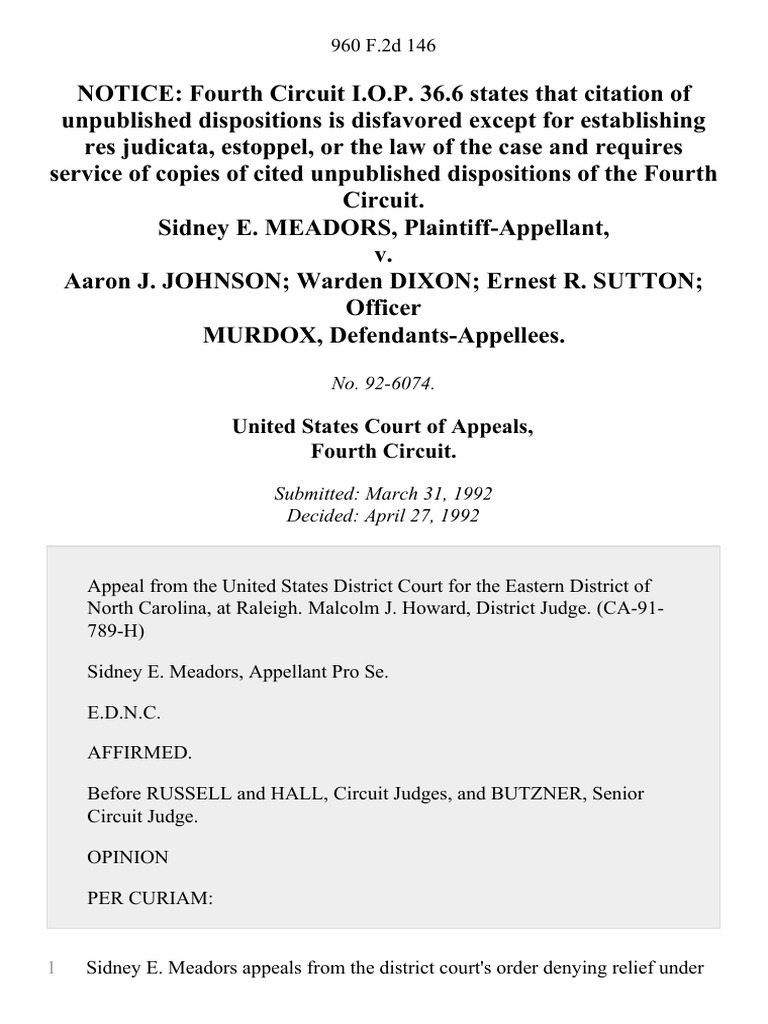 960 F.2d 146

NOTICE: Fourth Circuit I.O.P. 36.6 states that citation of unpublished dispositions is disfavored except for establishing res judicata, estoppel, or the law of the case and requires service of copies of cited unpublished dispositions of the Fourth Circuit.
Sidney E. MEADORS, Plaintiff-Appellant,
v.
Aaron J. JOHNSON; Warden DIXON; Ernest R. SUTTON; Officer
MURDOX, Defendants-Appellees.

No. 92-6074.

United States Court of Appeals,
Fourth Circuit.

Submitted: March 31, 1992
Decided: April 27, 1992

Appeal from the United States District Court for the Eastern District of North Carolina, at Raleigh. Malcolm J. Howard, District Judge. (CA-91-789-H)

Sidney E. Meadors, Appellant Pro Se.

E.D.N.C.

AFFIRMED.

Before RUSSELL and HALL, Circuit Judges, and BUTZNER, Senior Circuit Judge.

OPINION

PER CURIAM:

1 Sidney E. Meadors appeals from the district court's order denying relief under